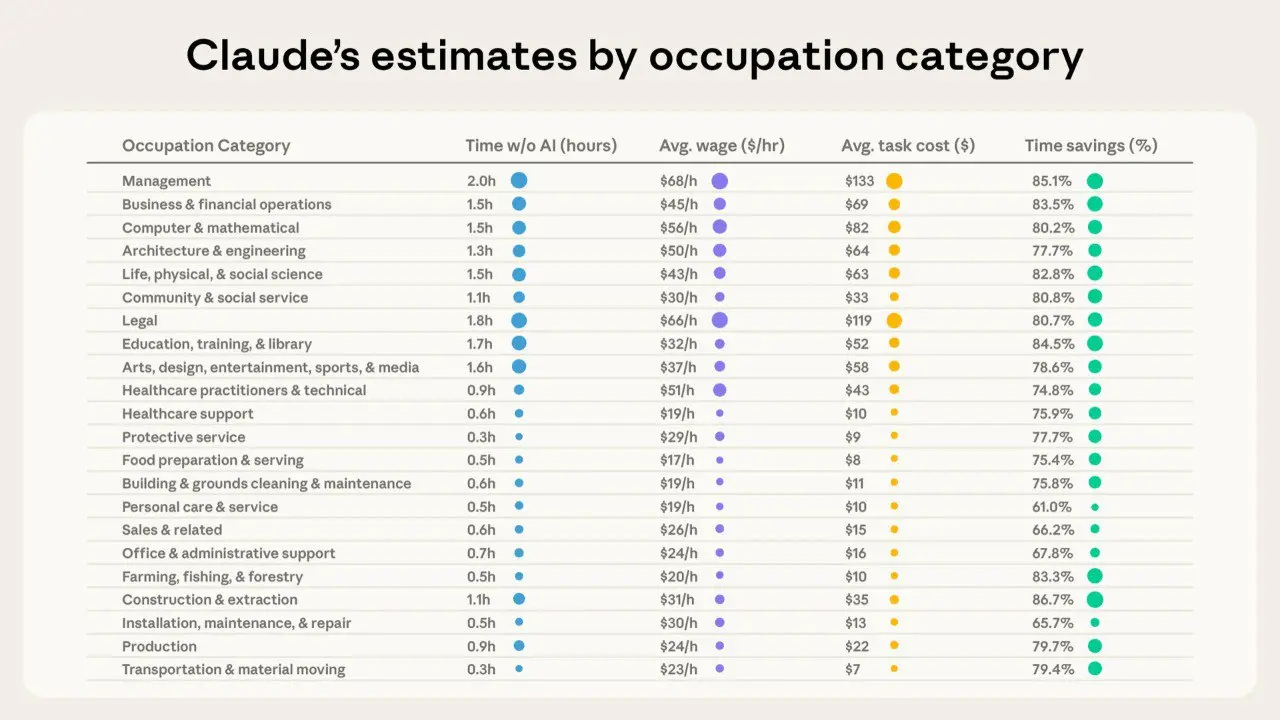 Claude's estimates by occupation category

| Occupation Category | Time w/o AI (hours) | Avg. wage ($/hr) | Avg. task cost ($) | Time savings (%) |
|---|---|---|---|---|
| Management | 2.0h | $68/h | $133 | 85.1% |
| Business & financial operations | 1.5h | $45/h | $69 | 83.5% |
| Computer & mathematical | 1.5h | $56/h | $82 | 80.2% |
| Architecture & engineering | 1.3h | $50/h | $64 | 77.7% |
| Life, physical, & social science | 1.5h | $43/h | $63 | 82.8% |
| Community & social service | 1.1h | $30/h | $33 | 80.8% |
| Legal | 1.8h | $66/h | $119 | 80.7% |
| Education, training, & library | 1.7h | $32/h | $52 | 84.5% |
| Arts, design, entertainment, sports, & media | 1.6h | $37/h | $58 | 78.6% |
| Healthcare practitioners & technical | 0.9h | $51/h | $43 | 74.8% |
| Healthcare support | 0.6h | $19/h | $10 | 75.9% |
| Protective service | 0.3h | $29/h | $9 | 77.7% |
| Food preparation & serving | 0.5h | $17/h | $8 | 75.4% |
| Building & grounds cleaning & maintenance | 0.6h | $19/h | $11 | 75.8% |
| Personal care & service | 0.5h | $19/h | $10 | 61.0% |
| Sales & related | 0.6h | $26/h | $15 | 66.2% |
| Office & administrative support | 0.7h | $24/h | $16 | 67.8% |
| Farming, fishing, & forestry | 0.5h | $20/h | $10 | 83.3% |
| Construction & extraction | 1.1h | $31/h | $35 | 86.7% |
| Installation, maintenance, & repair | 0.5h | $30/h | $13 | 65.7% |
| Production | 0.9h | $24/h | $22 | 79.7% |
| Transportation & material moving | 0.3h | $23/h | $7 | 79.4% |